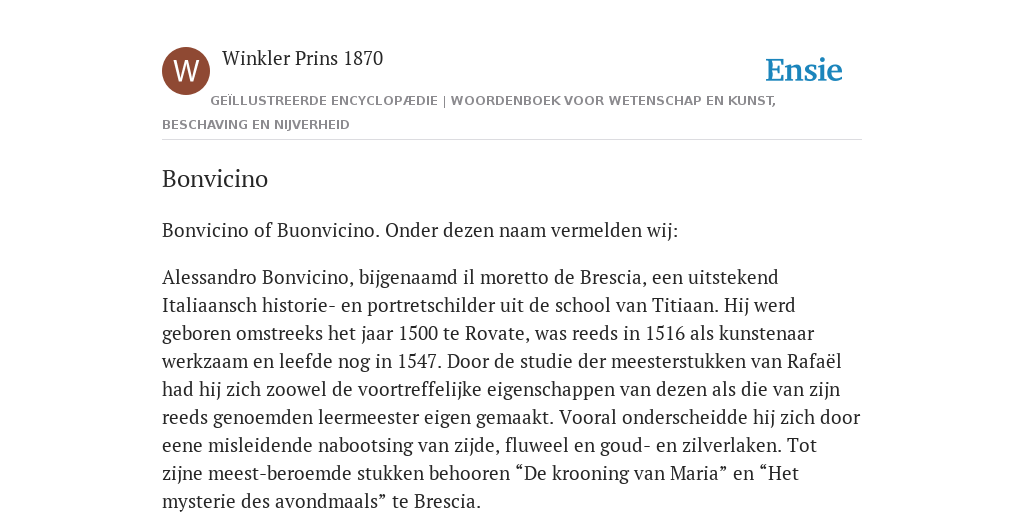 W

Winkler Prins 1870

Ensie

GEÏLLUSTREERDE ENCYCLOPÆDIE | WOORDENBOEK VOOR WETENSCHAP EN KUNST, BESCHAVING EN NIJVERHEID

Bonvicino

Bonvicino of Buonvicino. Onder dezen naam vermelden wij:

Alessandro Bonvicino, bijgenaamd il moretto de Brescia, een uitstekend Italiaansch historie- en portretschilder uit de school van Titiaan. Hij werd geboren omstreeks het jaar 1500 te Rovate, was reeds in 1516 als kunstenaar werkzaam en leefde nog in 1547. Door de studie der meesterstukken van Rafaël had hij zich zoowel de voortreffelijke eigenschappen van dezen als die van zijn reeds genoemden leermeester eigen gemaakt. Vooral onderscheidde hij zich door eene misleidende nabootsing van zijde, fluweel en goud- en zilverlaken. Tot zijne meest-beroemde stukken behooren “De krooning van Maria” en “Het mysterie des avondmaals” te Brescia.